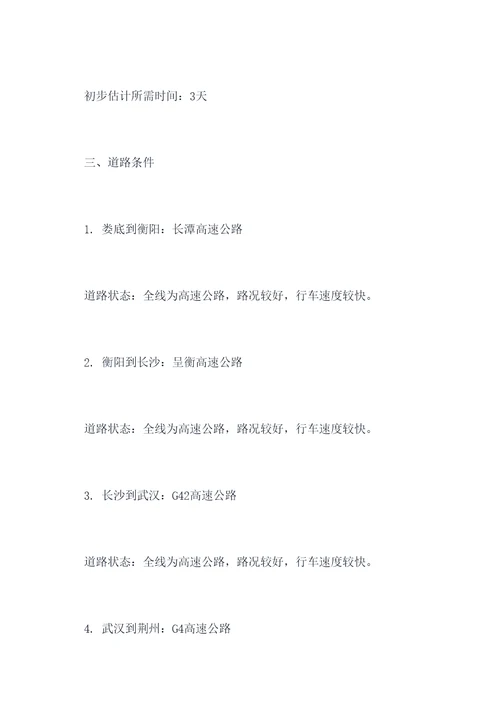 初步估计所需时间：3天

三、道路条件

1. 娄底到衡阳：长潭高速公路

道路状态：全线为高速公路，路况较好，行车速度较快。

2. 衡阳到长沙：呈衡高速公路

道路状态：全线为高速公路，路况较好，行车速度较快。

3. 长沙到武汉：G42高速公路

道路状态：全线为高速公路，路况较好，行车速度较快。

4. 武汉到荆州：G4高速公路